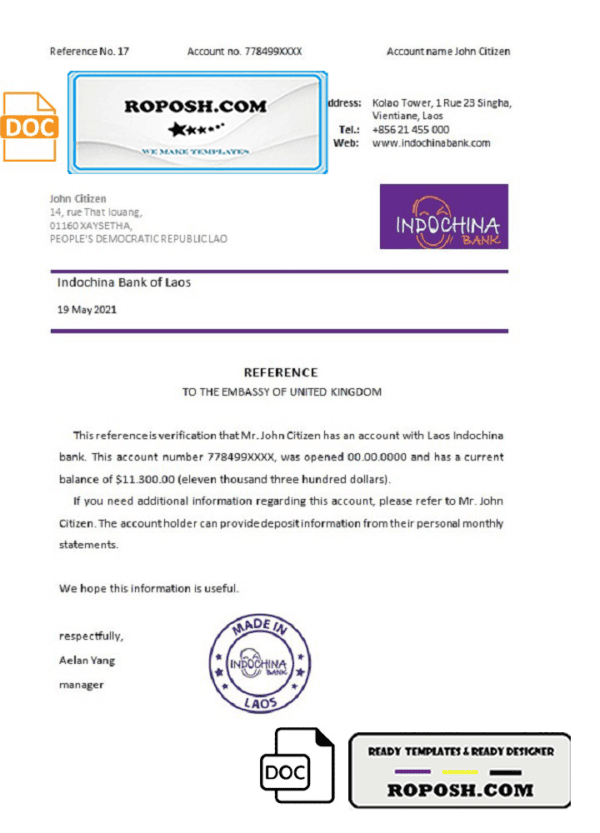 Reference No. 17 Account no. 778499XXXX Account name John Citizen

DOC

ROPOSH.COM

WE MAKE TEMPLATES

ddress: Kolao Tower, 1 Rue 23 Singha, Vientiane, Laos
Tel.: +856 21 455 000
Web: www.indochinabank.com

John Citizen
14, rue That louang,
01160 XAYSETHA,
PEOPLE'S DEMOCRATIC REPUBLIC LAO

INDOCHINA BANK

Indochina Bank of Laos

19 May 2021

REFERENCE
TO THE EMBASSY OF UNITED KINGDOM

This reference is verification that Mr. John Citizen has an account with Laos Indochina bank. This account number 778499XXXX, was opened 00.00.0000 and has a current balance of $11.300.00 (eleven thousand three hundred dollars).

If you need additional information regarding this account, please refer to Mr. John Citizen. The account holder can provide deposit information from their personal monthly statements.

We hope this information is useful.

respectfully,
Aelan Yang
manager

MADE IN
INDOCHINA BANK
LAOS

DOC

READY TEMPLATES & READY DESIGNER
ROPOSH.COM